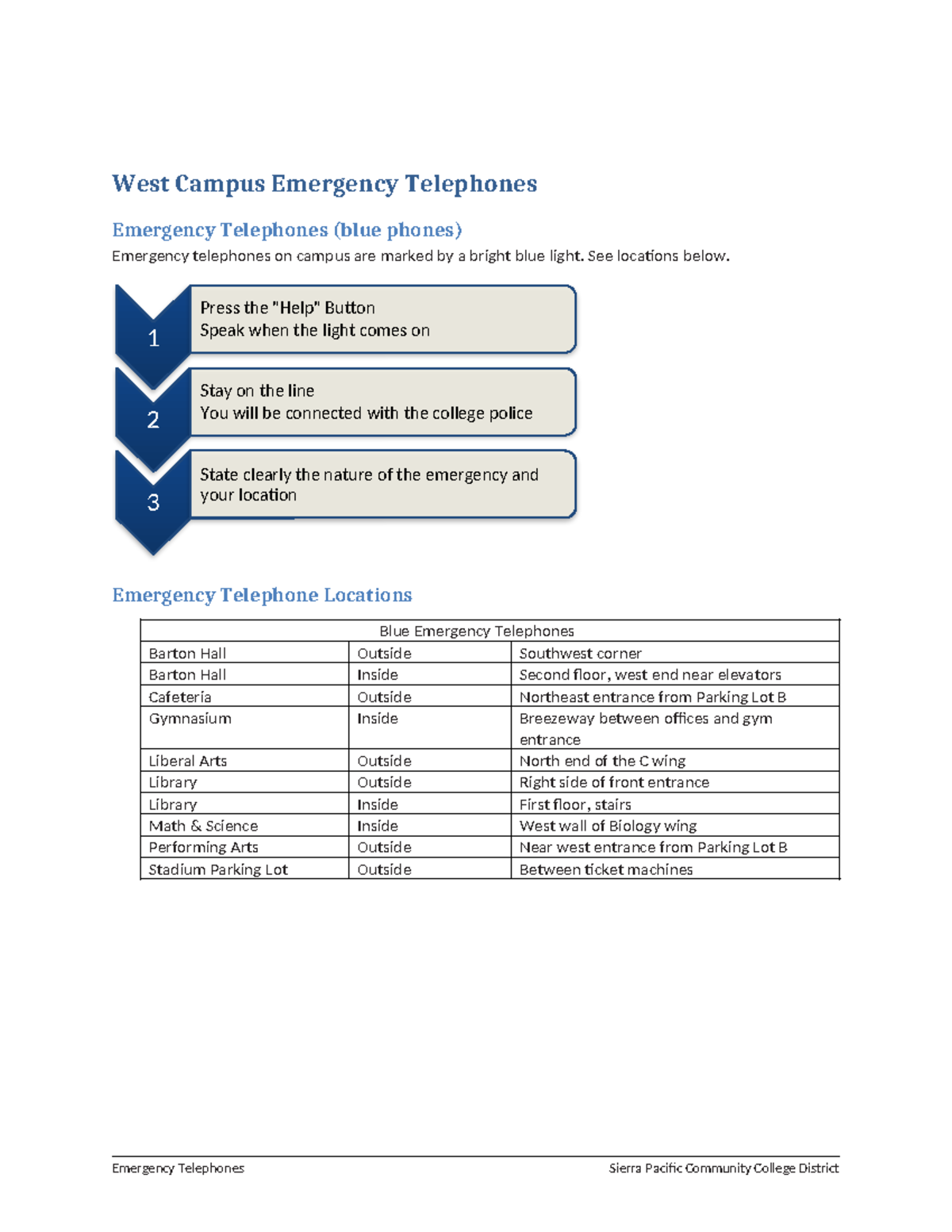 West Campus Emergency Telephones

Emergency Telephones (blue phones)

Emergency telephones on campus are marked by a bright blue light. See locations below.

1
Press the "Help" Button
Speak when the light comes on

2
Stay on the line
You will be connected with the college police

3
State clearly the nature of the emergency and your location

Emergency Telephone Locations

| Blue Emergency Telephones | | |
|---|---|---|
| Barton Hall | Outside | Southwest corner |
| Barton Hall | Inside | Second floor, west end near elevators |
| Cafeteria | Outside | Northeast entrance from Parking Lot B |
| Gymnasium | Inside | Breezeway between offices and gym entrance |
| Liberal Arts | Outside | North end of the C wing |
| Library | Outside | Right side of front entrance |
| Library | Inside | First floor, stairs |
| Math & Science | Inside | West wall of Biology wing |
| Performing Arts | Outside | Near west entrance from Parking Lot B |
| Stadium Parking Lot | Outside | Between ticket machines |

Emergency Telephones
Sierra Pacific Community College District